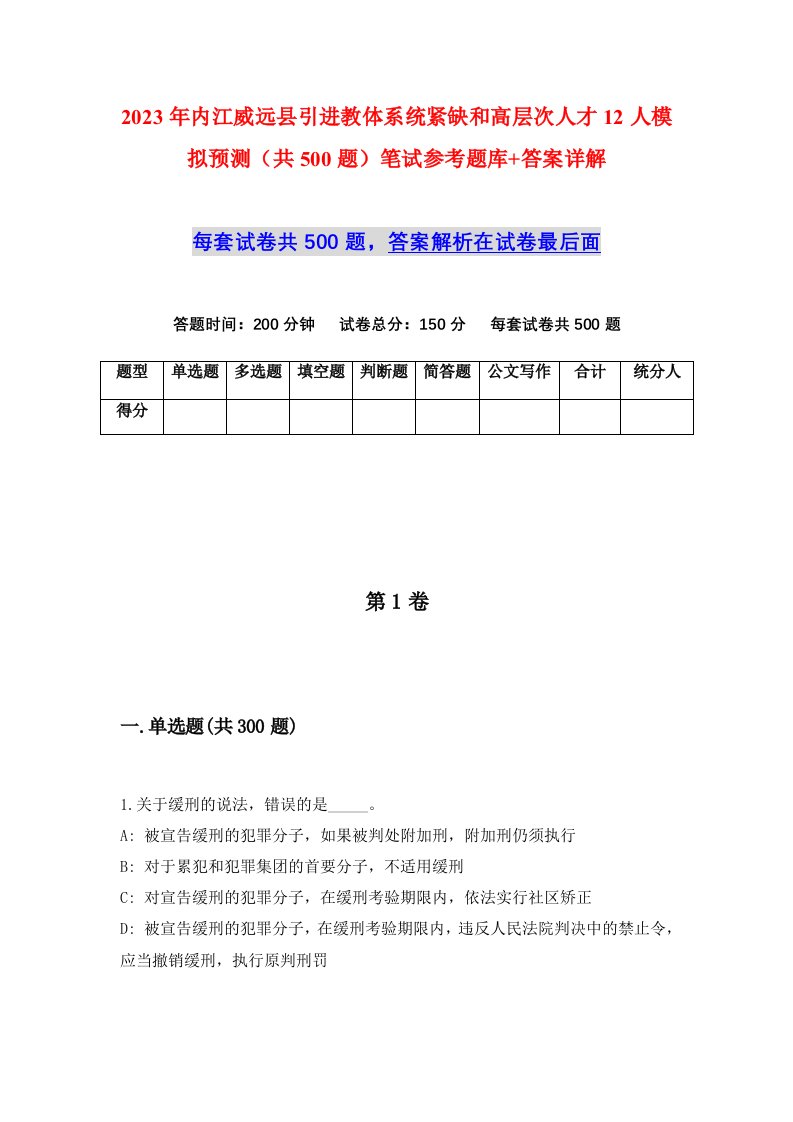 2023年内江威远县引进教体系统紧缺和高层次人才12人模拟预测（共500题）笔试参考题库+答案详解

每套试卷共500题，答案解析在试卷最后面

答题时间：200分钟　试卷总分：150分　每套试卷共500题

| 题型 | 单选题 | 多选题 | 填空题 | 判断题 | 简答题 | 公文写作 | 合计 | 统分人 |
|---|---|---|---|---|---|---|---|---|
| 得分 | | | | | | | | |

第1卷

一.单选题(共300题)

1.关于缓刑的说法，错误的是_____。

A: 被宣告缓刑的犯罪分子，如果被判处附加刑，附加刑仍须执行

B: 对于累犯和犯罪集团的首要分子，不适用缓刑

C: 对宣告缓刑的犯罪分子，在缓刑考验期限内，依法实行社区矫正

D: 被宣告缓刑的犯罪分子，在缓刑考验期限内，违反人民法院判决中的禁止令，应当撤销缓刑，执行原判刑罚